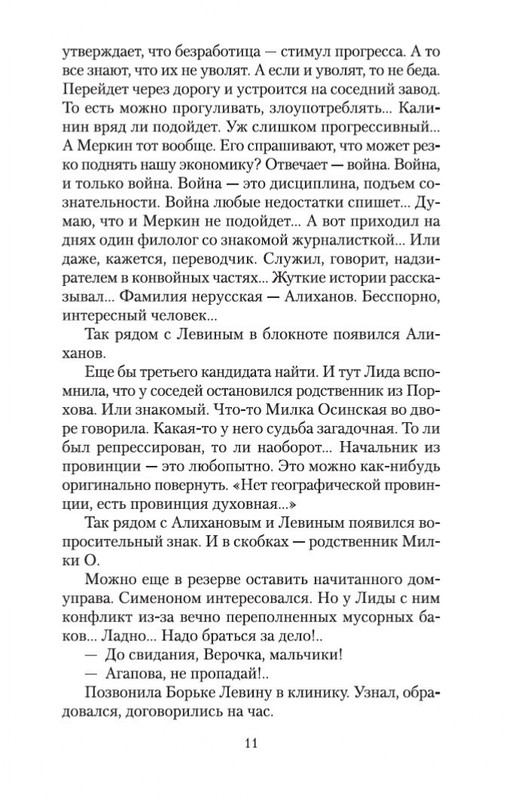 утверждает, что безработица — стимул прогресса. А то все знают, что их не уволят. А если и уволят, то не беда. Перейдет через дорогу и устроится на соседний завод. То есть можно прогуливать, злоупотреблять... Калинин вряд ли подойдет. Уж слишком прогрессивный... А Меркин тот вообще. Его спрашивают, что может резко поднять нашу экономику? Отвечает — война. Война, и только война. Война — это дисциплина, подъем сознательности. Война любые недостатки спишет... Думаю, что и Меркин не подойдет... А вот приходил на днях один филолог со знакомой журналисткой... Или даже, кажется, переводчик. Служил, говорит, надзирателем в конвойных частях... Жуткие истории рассказывал... Фамилия нерусская — Алиханов. Бесспорно, интересный человек...

Так рядом с Левиным в блокноте появился Алиханов.

Еще бы третьего кандидата найти. И тут Лида вспомнила, что у соседей остановился родственник из Порхова. Или знакомый. Что-то Милка Осинская во дворе говорила. Какая-то у него судьба загадочная. То ли был репрессирован, то ли наоборот... Начальник из провинции — это любопытно. Это можно как-нибудь оригинально повернуть. «Нет географической провинции, есть провинция духовная...»

Так рядом с Алихановым и Левиным появился вопросительный знак. И в скобках — родственник Милки О.

Можно еще в резерве оставить начитанного домуправа. Сименоном интересовался. Но у Лиды с ним конфликт из-за вечно переполненных мусорных баков... Ладно... Надо браться за дело!..

— До свидания, Верочка, мальчики!

— Агапова, не пропадай!..

Позвонила Борьке Левину в клинику. Узнал, обрадовался, договорились на час.

11